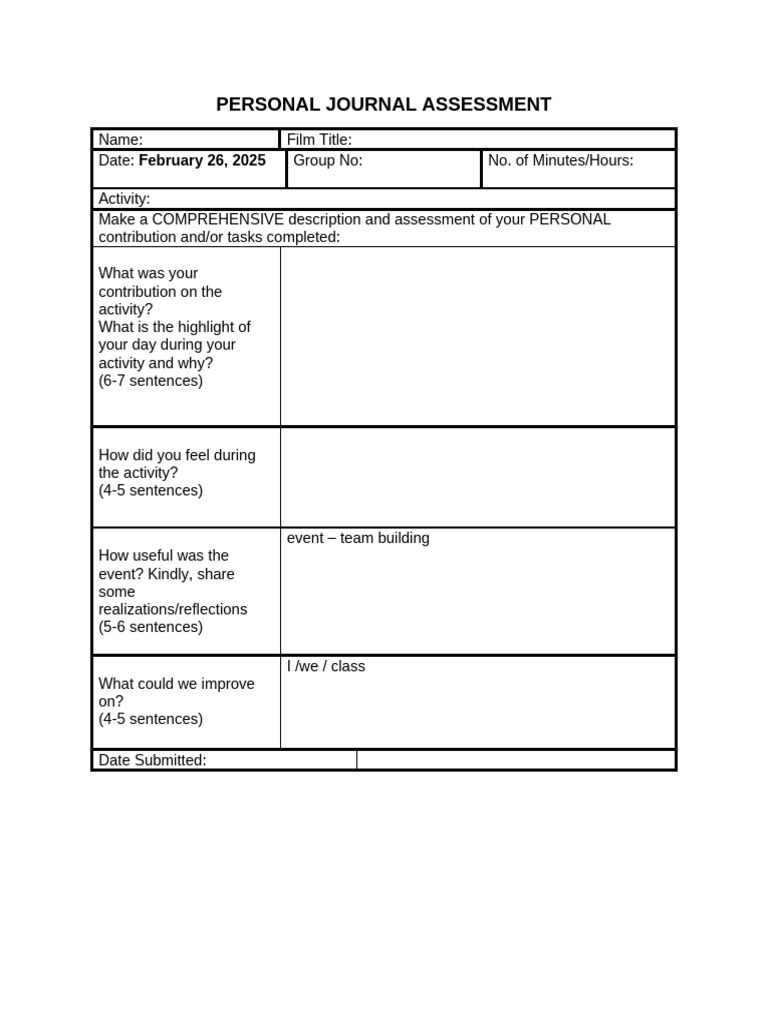 PERSONAL JOURNAL ASSESSMENT

Name:
Film Title:
Date: February 26, 2025
Group No:
No. of Minutes/Hours:
Activity:

Make a COMPREHENSIVE description and assessment of your PERSONAL contribution and/or tasks completed:

What was your contribution on the activity?
What is the highlight of your day during your activity and why?
(6-7 sentences)

How did you feel during the activity?
(4-5 sentences)

How useful was the event? Kindly, share some realizations/reflections
(5-6 sentences)
event – team building

What could we improve on?
(4-5 sentences)
I /we / class

Date Submitted: